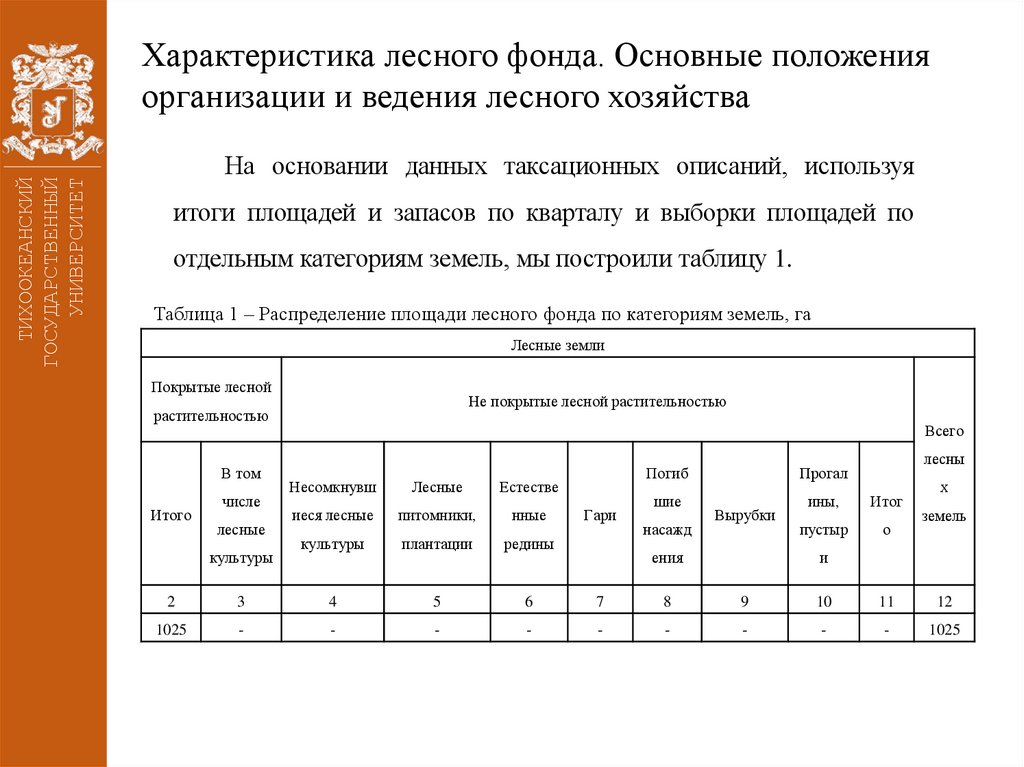 ТИХООКЕАНСКИЙ ГОСУДАРСТВЕННЫЙ УНИВЕРСИТЕТ

Характеристика лесного фонда. Основные положения организации и ведения лесного хозяйства

На основании данных таксационных описаний, используя итоги площадей и запасов по кварталу и выборки площадей по отдельным категориям земель, мы построили таблицу 1.

Таблица 1 – Распределение площади лесного фонда по категориям земель, га

| Лесные земли | | | | | | | | | | |
|---|---|---|---|---|---|---|---|---|---|---|
| Покрытые лесной растительностью | | Не покрытые лесной растительностью | | | | | | | | Всего лесных земель |
| Итого | В том числе лесные культуры | Несомкнувшиеся лесные культуры | Лесные питомники, плантации | Естественные редины | Гари | Погибшие насаждения | Вырубки | Прогалины, пустыри | Итого | |
| 2 | 3 | 4 | 5 | 6 | 7 | 8 | 9 | 10 | 11 | 12 |
| 1025 | - | - | - | - | - | - | - | - | - | 1025 |